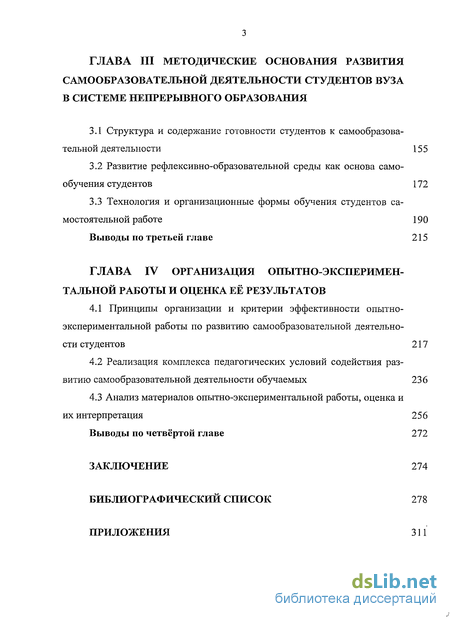 3

ГЛАВА III МЕТОДИЧЕСКИЕ ОСНОВАНИЯ РАЗВИТИЯ САМООБРАЗОВАТЕЛЬНОЙ ДЕЯТЕЛЬНОСТИ СТУДЕНТОВ ВУЗА В СИСТЕМЕ НЕПРЕРЫВНОГО ОБРАЗОВАНИЯ

3.1 Структура и содержание готовности студентов к самообразовательной деятельности 155

3.2 Развитие рефлексивно-образовательной среды как основа самообучения студентов 172

3.3 Технология и организационные формы обучения студентов самостоятельной работе 190

Выводы по третьей главе 215

ГЛАВА IV ОРГАНИЗАЦИЯ ОПЫТНО-ЭКСПЕРИМЕНТАЛЬНОЙ РАБОТЫ И ОЦЕНКА ЕЁ РЕЗУЛЬТАТОВ

4.1 Принципы организации и критерии эффективности опытно-экспериментальной работы по развитию самообразовательной деятельности студентов 217

4.2 Реализация комплекса педагогических условий содействия развитию самообразовательной деятельности обучаемых 236

4.3 Анализ материалов опытно-экспериментальной работы, оценка и их интерпретация 256

Выводы по четвёртой главе 272

ЗАКЛЮЧЕНИЕ 274

БИБЛИОГРАФИЧЕСКИЙ СПИСОК 278

ПРИЛОЖЕНИЯ 311

dsLib.net
библиотека диссертаций